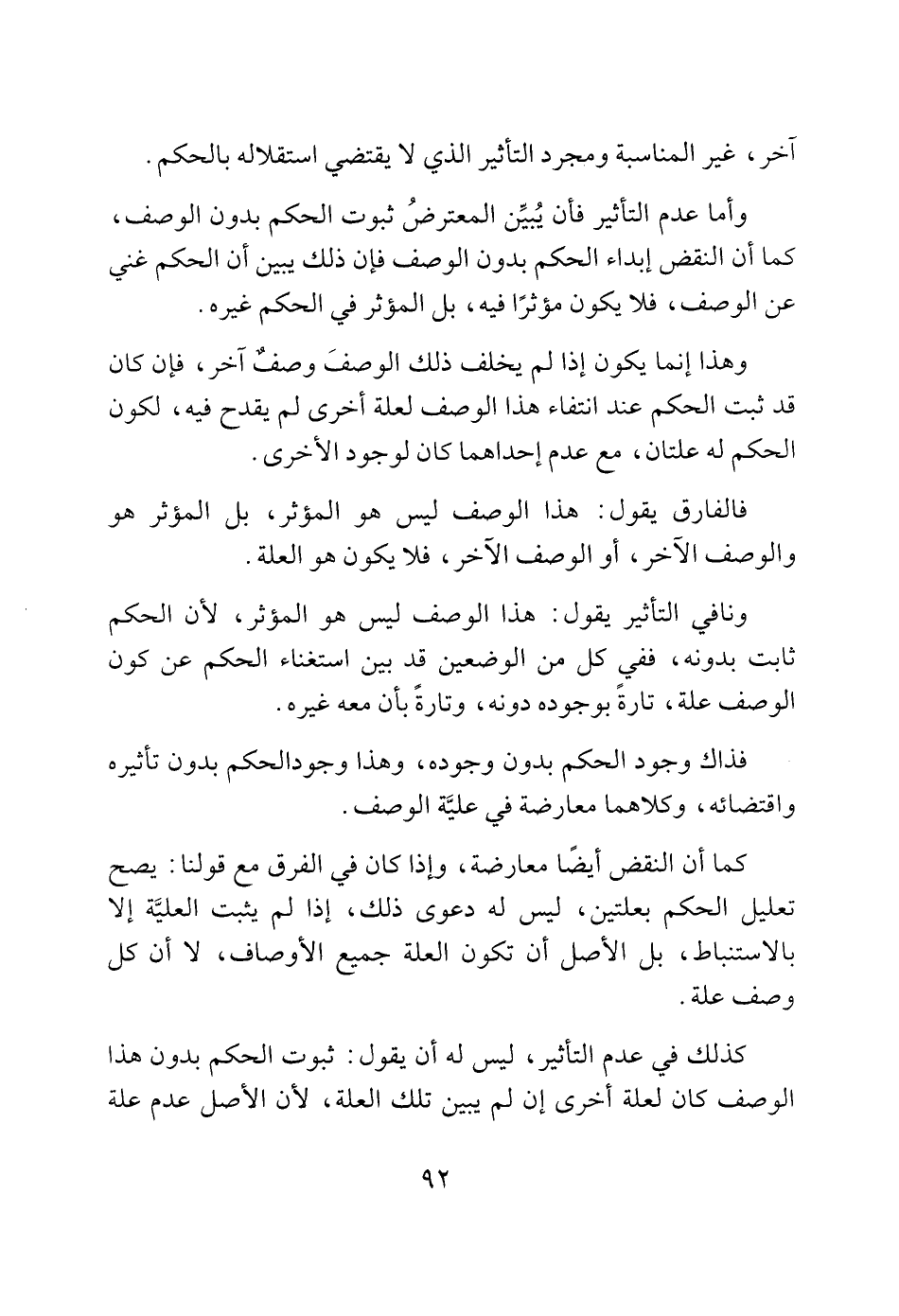 آخر، غير المناسبة ومجرد التأثير الذي لا يقتضي استقلاله بالحكم.

وأما عدم التأثير فأن يُبيِّن المعترضُ ثبوت الحكم بدون الوصف، كما أن النقض إبداء الحكم بدون الوصف فإن ذلك يبين أن الحكم غني عن الوصف، فلا يكون مؤثرًا فيه، بل المؤثر في الحكم غيره.

وهذا إنما يكون إذا لم يخلف ذلك الوصفَ وصفٌ آخر، فإن كان قد ثبت الحكم عند انتفاء هذا الوصف لعلة أخرى لم يقدح فيه، لكون الحكم له علتان، مع عدم إحداهما كان لوجود الأخرى.

فالفارق يقول: هذا الوصف ليس هو المؤثر، بل المؤثر هو والوصف الآخر، أو الوصف الآخر، فلا يكون هو العلة.

ونافي التأثير يقول: هذا الوصف ليس هو المؤثر، لأن الحكم ثابت بدونه، ففي كل من الوضعين قد بين استغناء الحكم عن كون الوصف علة، تارةً بوجوده دونه، وتارةً بأن معه غيره.

فذاك وجود الحكم بدون وجوده، وهذا وجودالحكم بدون تأثيره واقتضائه، وكلاهما معارضة في عليَّة الوصف.

كما أن النقض أيضًا معارضة، وإذا كان في الفرق مع قولنا: يصح تعليل الحكم بعلتين، ليس له دعوى ذلك، إذا لم يثبت العليَّة إلا بالاستنباط، بل الأصل أن تكون العلة جميع الأوصاف، لا أن كل وصف علة.

كذلك في عدم التأثير، ليس له أن يقول: ثبوت الحكم بدون هذا الوصف كان لعلة أخرى إن لم يبين تلك العلة، لأن الأصل عدم علة

٩٢